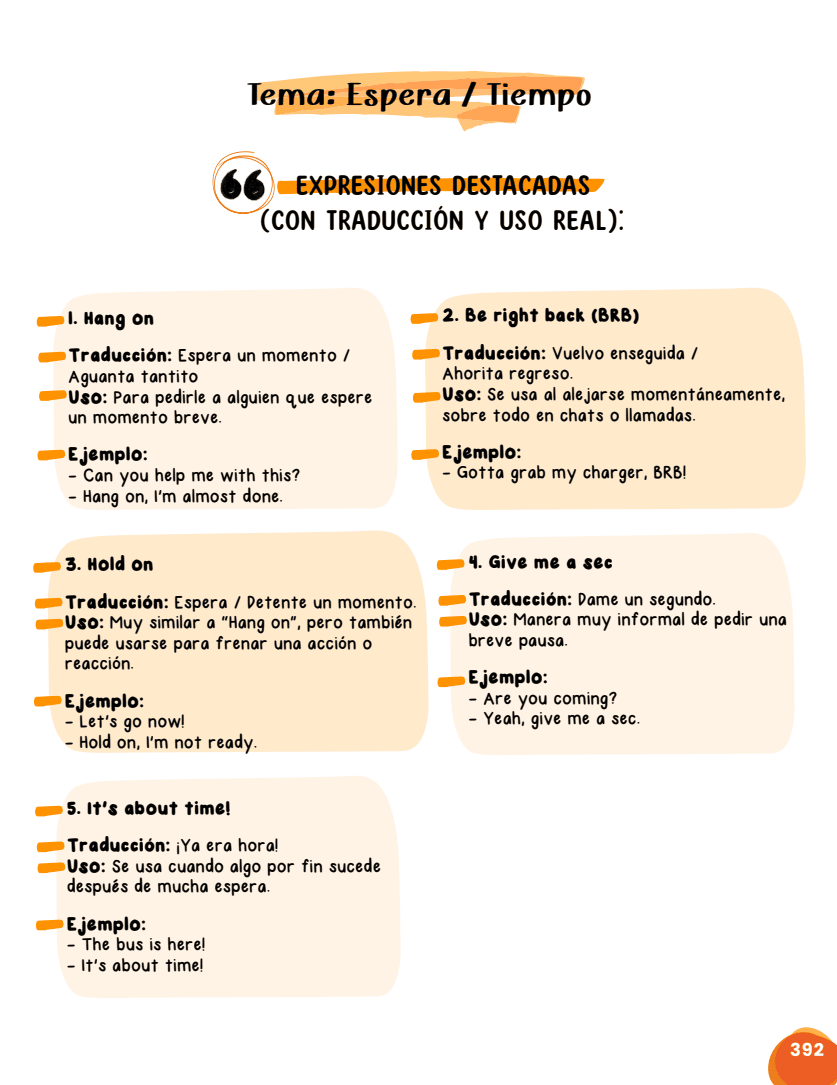 Tema: Espera / Tiempo

EXPRESIONES DESTACADAS (CON TRADUCCIÓN Y USO REAL):

1. Hang on

Traducción: Espera un momento / Aguanta tantito
Uso: Para pedirle a alguien que espere un momento breve.

Ejemplo:
- Can you help me with this?
- Hang on, I'm almost done.

2. Be right back (BRB)

Traducción: Vuelvo enseguida / Ahorita regreso.
Uso: Se usa al alejarse momentáneamente, sobre todo en chats o llamadas.

Ejemplo:
- Gotta grab my charger, BRB!

3. Hold on

Traducción: Espera / Detente un momento.
Uso: Muy similar a "Hang on", pero también puede usarse para frenar una acción o reacción.

Ejemplo:
- Let's go now!
- Hold on, I'm not ready.

4. Give me a sec

Traducción: Dame un segundo.
Uso: Manera muy informal de pedir una breve pausa.

Ejemplo:
- Are you coming?
- Yeah, give me a sec.

5. It's about time!

Traducción: ¡Ya era hora!
Uso: Se usa cuando algo por fin sucede después de mucha espera.

Ejemplo:
- The bus is here!
- It's about time!

392